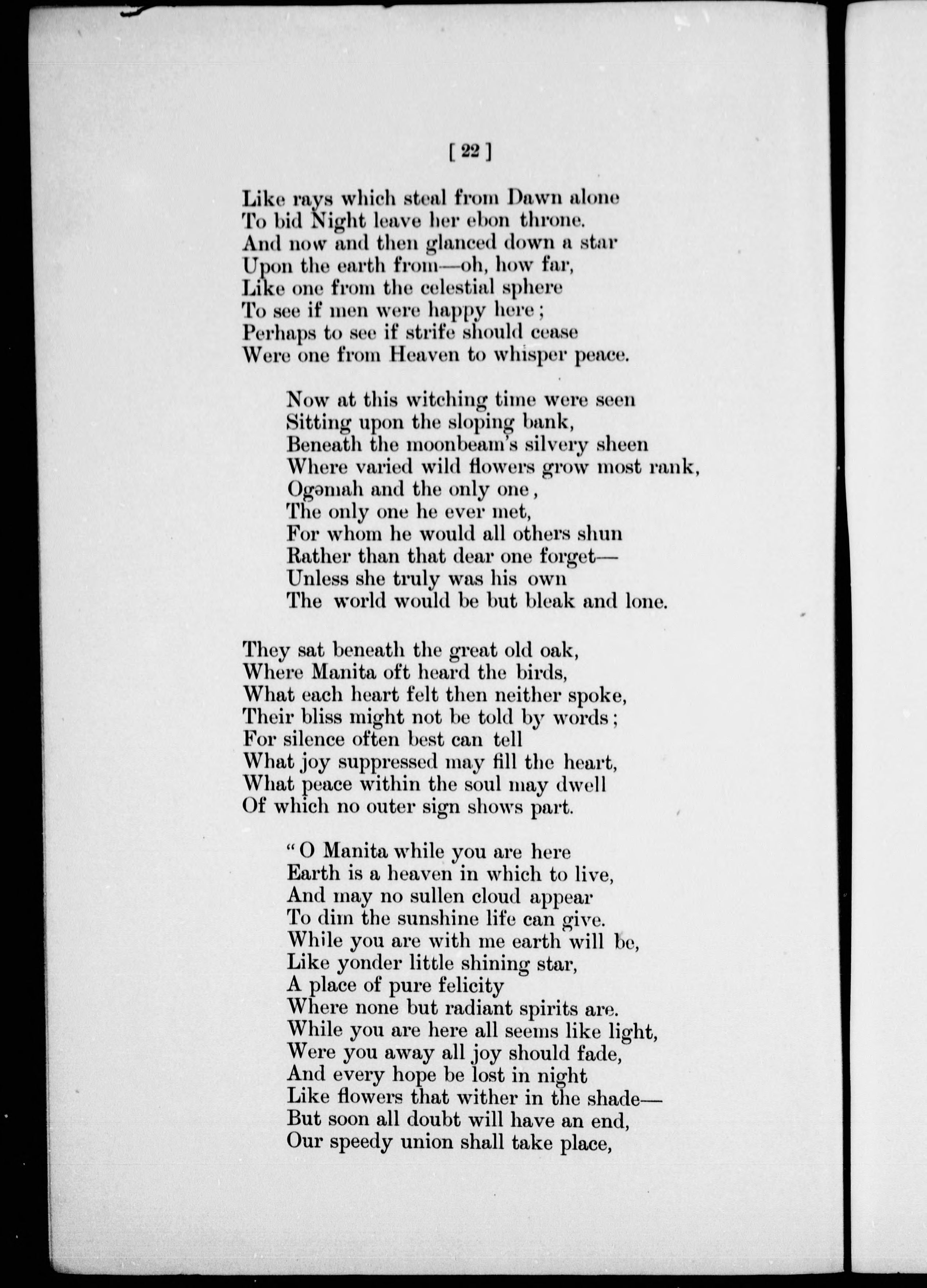 [ 22 ]

Like rays which steal from Dawn alone
To bid Night leave her ebon throne.
And now and then glanced down a star
Upon the earth from—oh, how far,
Like one from the celestial sphere
To see if men were happy here;
Perhaps to see if strife should cease
Were one from Heaven to whisper peace.

Now at this witching time were seen
Sitting upon the sloping bank,
Beneath the moonbeam's silvery sheen
Where varied wild flowers grow most rank,
Ogəmah and the only one,
The only one he ever met,
For whom he would all others shun
Rather than that dear one forget—
Unless she truly was his own
The world would be but bleak and lone.

They sat beneath the great old oak,
Where Manita oft heard the birds,
What each heart felt then neither spoke,
Their bliss might not be told by words;
For silence often best can tell
What joy suppressed may fill the heart,
What peace within the soul may dwell
Of which no outer sign shows part.

"O Manita while you are here
Earth is a heaven in which to live,
And may no sullen cloud appear
To dim the sunshine life can give.
While you are with me earth will be,
Like yonder little shining star,
A place of pure felicity
Where none but radiant spirits are.
While you are here all seems like light,
Were you away all joy should fade,
And every hope be lost in night
Like flowers that wither in the shade—
But soon all doubt will have an end,
Our speedy union shall take place,